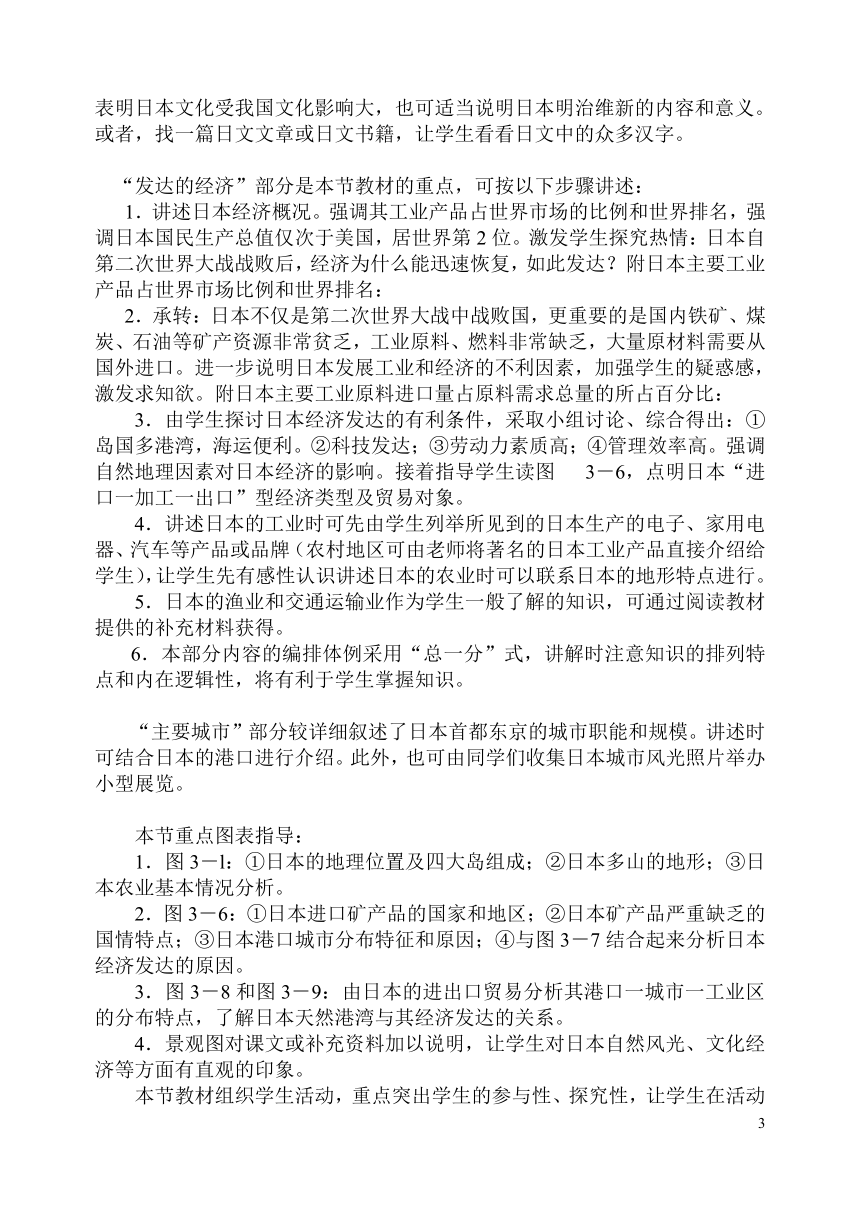 表明日本文化受我国文化影响大，也可适当说明日本明治维新的内容和意义。或者，找一篇日文文章或日文书籍，让学生看看日文中的众多汉字。

“发达的经济”部分是本节教材的重点，可按以下步骤讲述：

1．讲述日本经济概况。强调其工业产品占世界市场的比例和世界排名，强调日本国民生产总值仅次于美国，居世界第 2 位。激发学生探究热情：日本自第二次世界大战战败后，经济为什么能迅速恢复，如此发达？附日本主要工业产品占世界市场比例和世界排名：

2．承转：日本不仅是第二次世界大战中战败国，更重要的是国内铁矿、煤炭、石油等矿产资源非常贫乏，工业原料、燃料非常缺乏，大量原材料需要从国外进口。进一步说明日本发展工业和经济的不利因素，加强学生的疑惑感，激发求知欲。附日本主要工业原料进口量占原料需求总量的所占百分比：

3．由学生探讨日本经济发达的有利条件，采取小组讨论、综合得出：①岛国多港湾，海运便利。②科技发达；③劳动力素质高；④管理效率高。强调自然地理因素对日本经济的影响。接着指导学生读图 3－6，点明日本“进口一加工一出口”型经济类型及贸易对象。

4．讲述日本的工业时可先由学生列举所见到的日本生产的电子、家用电器、汽车等产品或品牌（农村地区可由老师将著名的日本工业产品直接介绍给学生），让学生先有感性认识讲述日本的农业时可以联系日本的地形特点进行。

5．日本的渔业和交通运输业作为学生一般了解的知识，可通过阅读教材提供的补充材料获得。

6．本部分内容的编排体例采用“总一分”式，讲解时注意知识的排列特点和内在逻辑性，将有利于学生掌握知识。

“主要城市”部分较详细叙述了日本首都东京的城市职能和规模。讲述时可结合日本的港口进行介绍。此外，也可由同学们收集日本城市风光照片举办小型展览。

本节重点图表指导：

1．图 3－l：①日本的地理位置及四大岛组成；②日本多山的地形；③日本农业基本情况分析。

2．图 3－6：①日本进口矿产品的国家和地区；②日本矿产品严重缺乏的国情特点；③日本港口城市分布特征和原因；④与图 3－7 结合起来分析日本经济发达的原因。

3．图 3－8 和图 3－9：由日本的进出口贸易分析其港口一城市一工业区的分布特点，了解日本天然港湾与其经济发达的关系。

4．景观图对课文或补充资料加以说明，让学生对日本自然风光、文化经济等方面有直观的印象。

本节教材组织学生活动，重点突出学生的参与性、探究性，让学生在活动

3